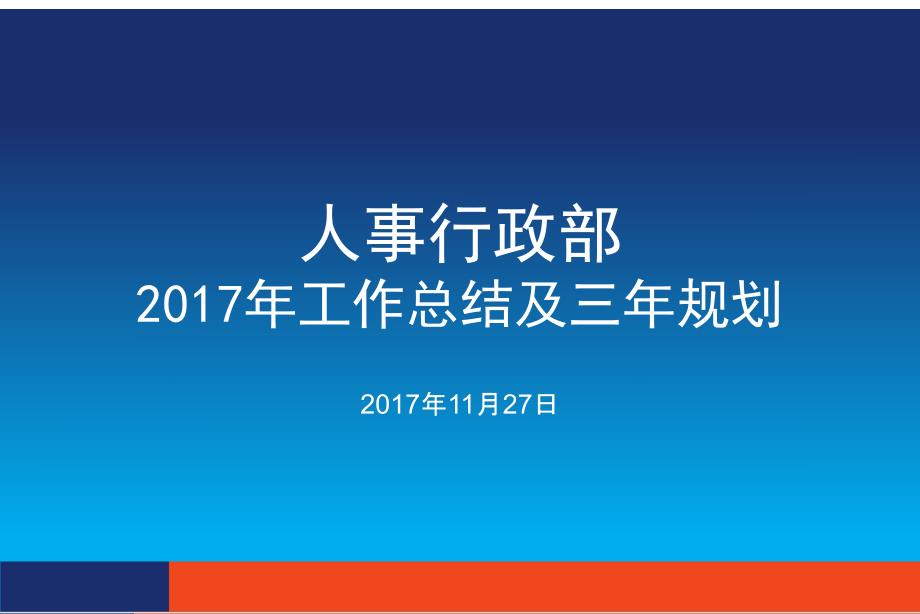 人事行政部
2017年工作总结及三年规划

2017年11月27日